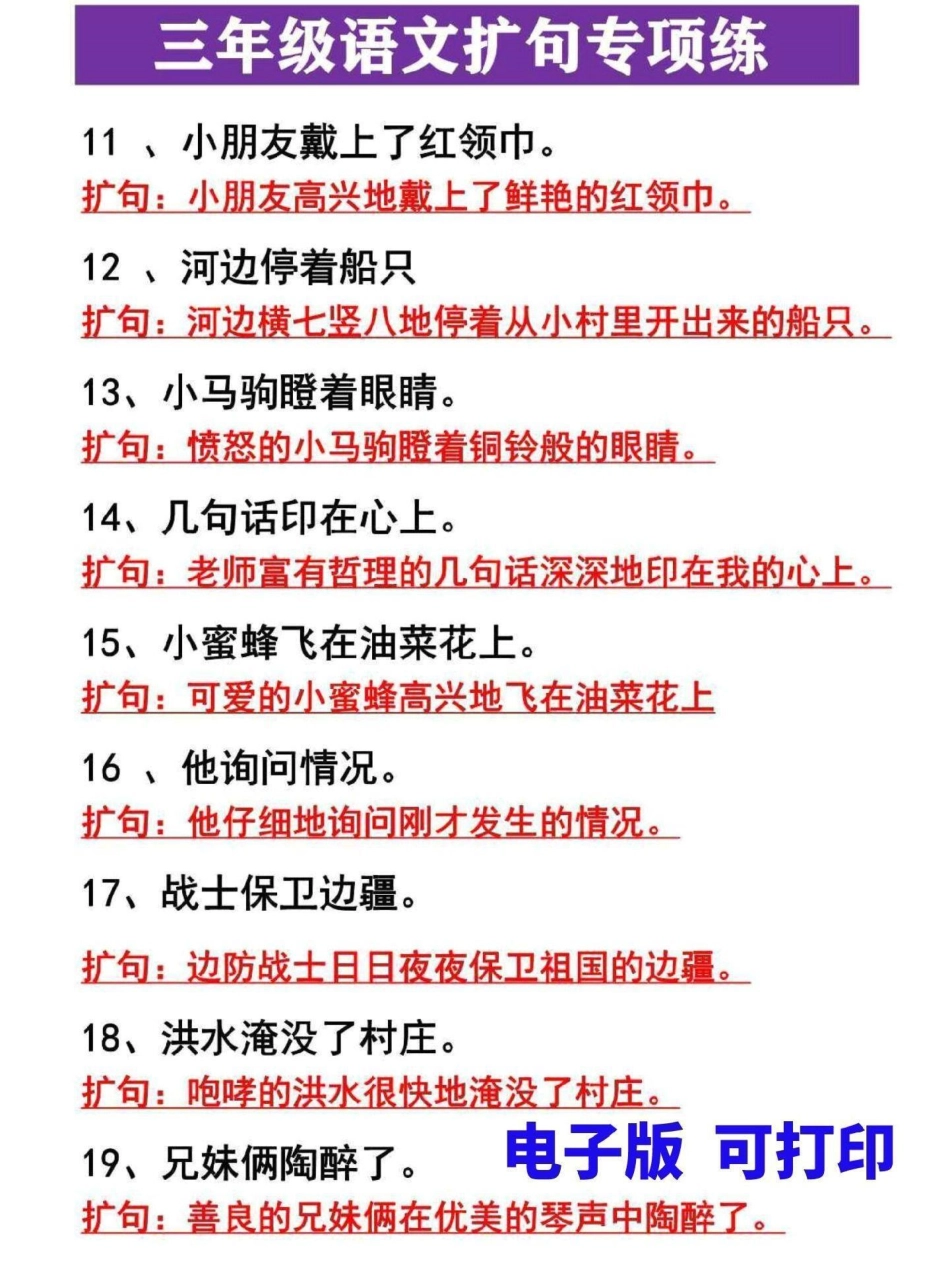 三年级语文扩句专项练

11 、小朋友戴上了红领巾。
扩句：小朋友高兴地戴上了鲜艳的红领巾。

12 、河边停着船只
扩句：河边横七竖八地停着从小村里开出来的船只。

13、小马驹瞪着眼睛。
扩句：愤怒的小马驹瞪着铜铃般的眼睛。

14、几句话印在心上。
扩句：老师富有哲理的几句话深深地印在我的心上。

15、小蜜蜂飞在油菜花上。
扩句：可爱的小蜜蜂高兴地飞在油菜花上

16 、他询问情况。
扩句：他仔细地询问刚才发生的情况。

17、战士保卫边疆。
扩句：边防战士日日夜夜保卫祖国的边疆。

18、洪水淹没了村庄。
扩句：咆哮的洪水很快地淹没了村庄。

19、兄妹俩陶醉了。
电子版 可打印
扩句：善良的兄妹俩在优美的琴声中陶醉了。